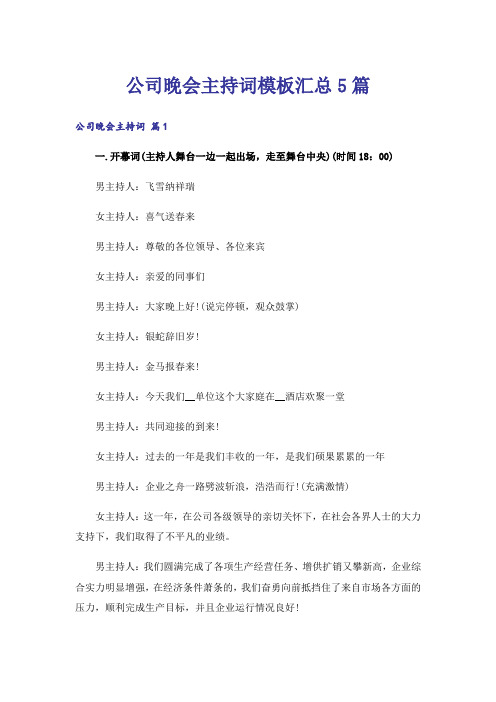 公司晚会主持词模板汇总5篇

公司晚会主持词 篇1

一.开幕词(主持人舞台一边一起出场，走至舞台中央)(时间18：00)

男主持人：飞雪纳祥瑞

女主持人：喜气送春来

男主持人：尊敬的各位领导、各位来宾

女主持人：亲爱的同事们

男主持人：大家晚上好!(说完停顿，观众鼓掌)

女主持人：银蛇辞旧岁!

男主持人：金马报春来!

女主持人：今天我们__单位这个大家庭在__酒店欢聚一堂

男主持人：共同迎接的到来!

女主持人：过去的一年是我们丰收的一年，是我们硕果累累的一年

男主持人：企业之舟一路劈波斩浪，浩浩而行!(充满激情)

女主持人：这一年，在公司各级领导的亲切关怀下，在社会各界人士的大力支持下，我们取得了不平凡的业绩。

男主持人：我们圆满完成了各项生产经营任务、增供扩销又攀新高，企业综合实力明显增强，在经济条件萧条的，我们奋勇向前抵挡住了来自市场各方面的压力，顺利完成生产目标，并且企业运行情况良好!